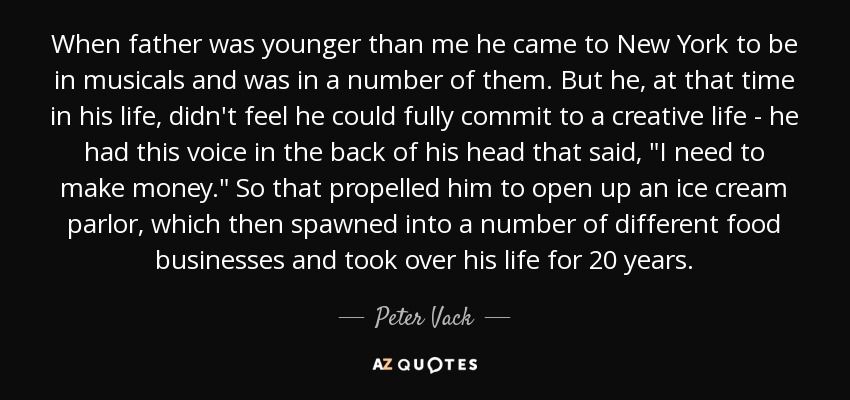 When father was younger than me he came to New York to be in musicals and was in a number of them. But he, at that time in his life, didn't feel he could fully commit to a creative life - he had this voice in the back of his head that said, "I need to make money." So that propelled him to open up an ice cream parlor, which then spawned into a number of different food businesses and took over his life for 20 years.

— Peter Vack —

AZ QUOTES